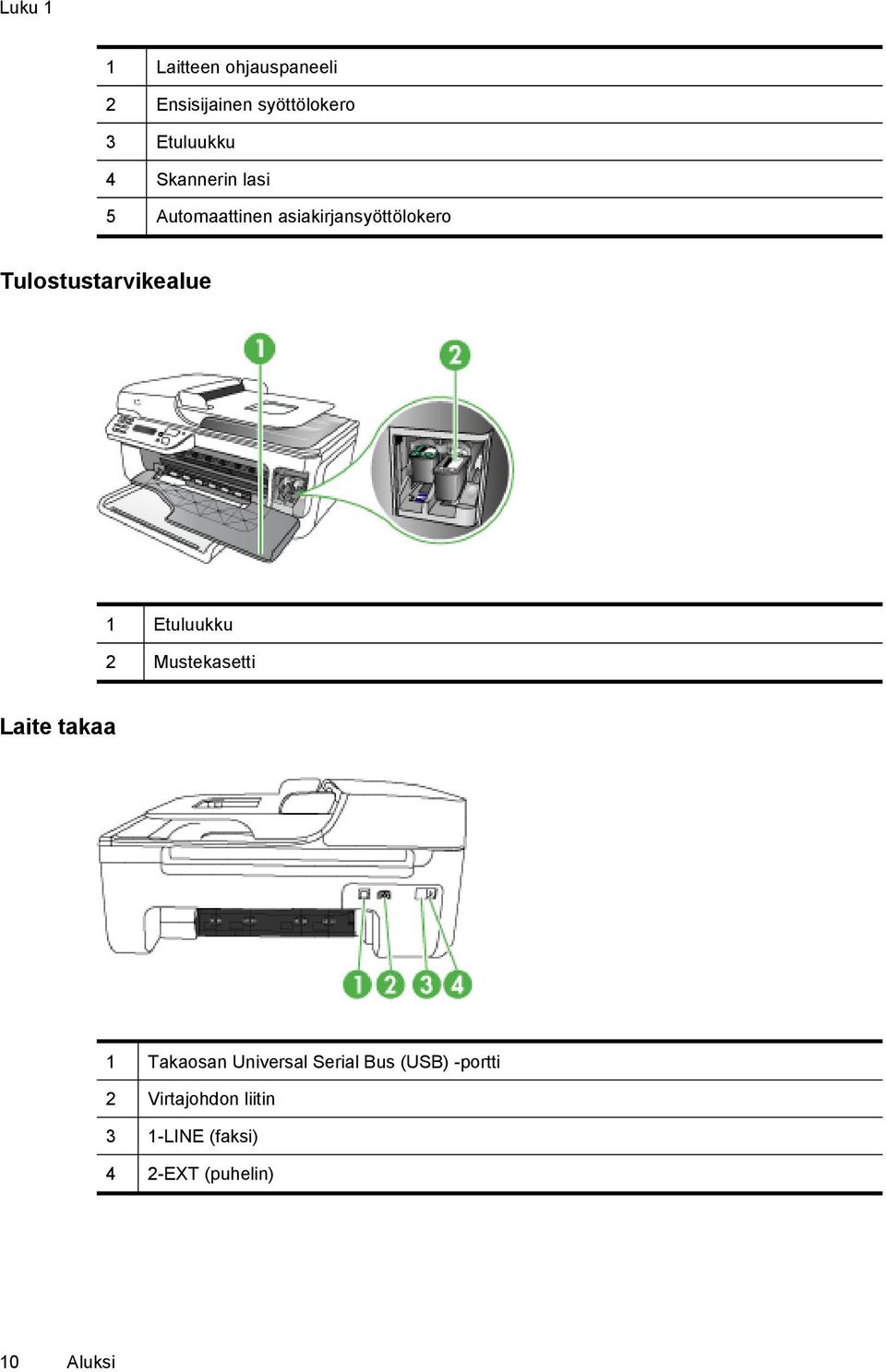 Luku 1

| 1 | Laitteen ohjauspaneeli |
|---|---|
| 2 | Ensisijainen syöttölokero |
| 3 | Etuluukku |
| 4 | Skannerin lasi |
| 5 | Automaattinen asiakirjansyöttölokero |

Tulostustarvikealue

1 2

| 1 | Etuluukku |
|---|---|
| 2 | Mustekasetti |

Laite takaa

1 2 3 4

| 1 | Takaosan Universal Serial Bus (USB) -portti |
|---|---|
| 2 | Virtajohdon liitin |
| 3 | 1-LINE (faksi) |
| 4 | 2-EXT (puhelin) |

10 Aluksi